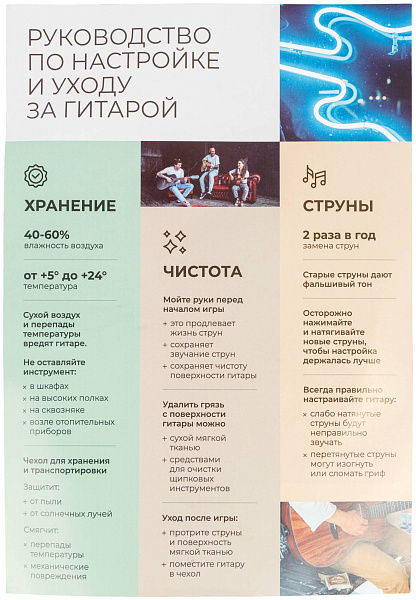 РУКОВОДСТВО ПО НАСТРОЙКЕ И УХОДУ ЗА ГИТАРОЙ

ХРАНЕНИЕ

40-60%
влажность воздуха

от +5° до +24°
температура

Сухой воздух и перепады температуры вредят гитаре.

Не оставляйте инструмент:
× в шкафах
× на высоких полках
× на сквозняке
× возле отопительных приборов

Чехол для хранения и транспортировки

Защитит:
+ от пыли
+ от солнечных лучей

Смягчит:
× перепады температуры
× механические повреждения

ЧИСТОТА

Мойте руки перед началом игры
+ это продлевает жизнь струн
+ сохраняет звучание струн
+ сохраняет чистоту поверхности гитары

Удалить грязь с поверхности гитары можно
+ сухой мягкой тканью
+ средствами для очистки щипковых инструментов

Уход после игры:
+ протрите струны и поверхность мягкой тканью
+ поместите гитару в чехол

СТРУНЫ

2 раза в год
замена струн

Старые струны дают фальшивый тон

Осторожно нажимайте и натягивайте новые струны, чтобы настройка держалась лучше

Всегда правильно настраивайте гитару:
× слабо натянутые струны будут неправильно звучать
× перетянутые струны могут изогнуть или сломать гриф